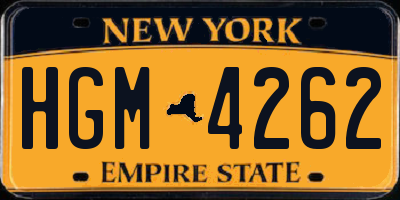 NEW YORK

HGM 4262

EMPIRE STATE